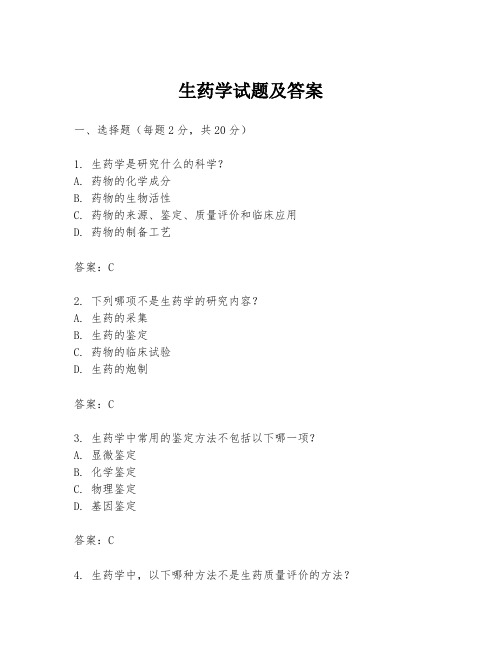 生药学试题及答案

一、选择题（每题 2 分，共 20 分）

1. 生药学是研究什么的科学？
A. 药物的化学成分
B. 药物的生物活性
C. 药物的来源、鉴定、质量评价和临床应用
D. 药物的制备工艺

答案：C

2. 下列哪项不是生药学的研究内容？
A. 生药的采集
B. 生药的鉴定
C. 药物的临床试验
D. 生药的炮制

答案：C

3. 生药学中常用的鉴定方法不包括以下哪一项？
A. 显微鉴定
B. 化学鉴定
C. 物理鉴定
D. 基因鉴定

答案：C

4. 生药学中，以下哪种方法不是生药质量评价的方法？